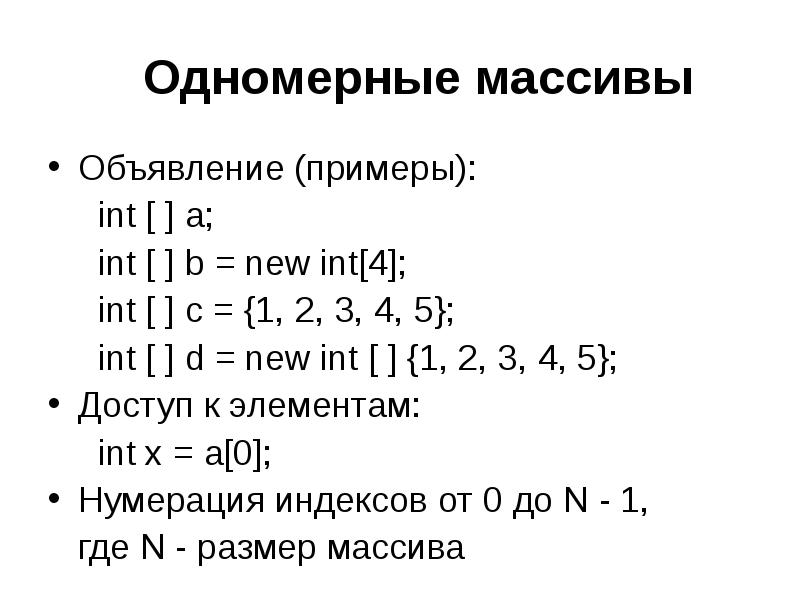 Одномерные массивы

• Объявление (примеры):
int [ ] a;
int [ ] b = new int[4];
int [ ] c = {1, 2, 3, 4, 5};
int [ ] d = new int [ ] {1, 2, 3, 4, 5};

• Доступ к элементам:
int x = a[0];

• Нумерация индексов от 0 до N - 1, где N - размер массива